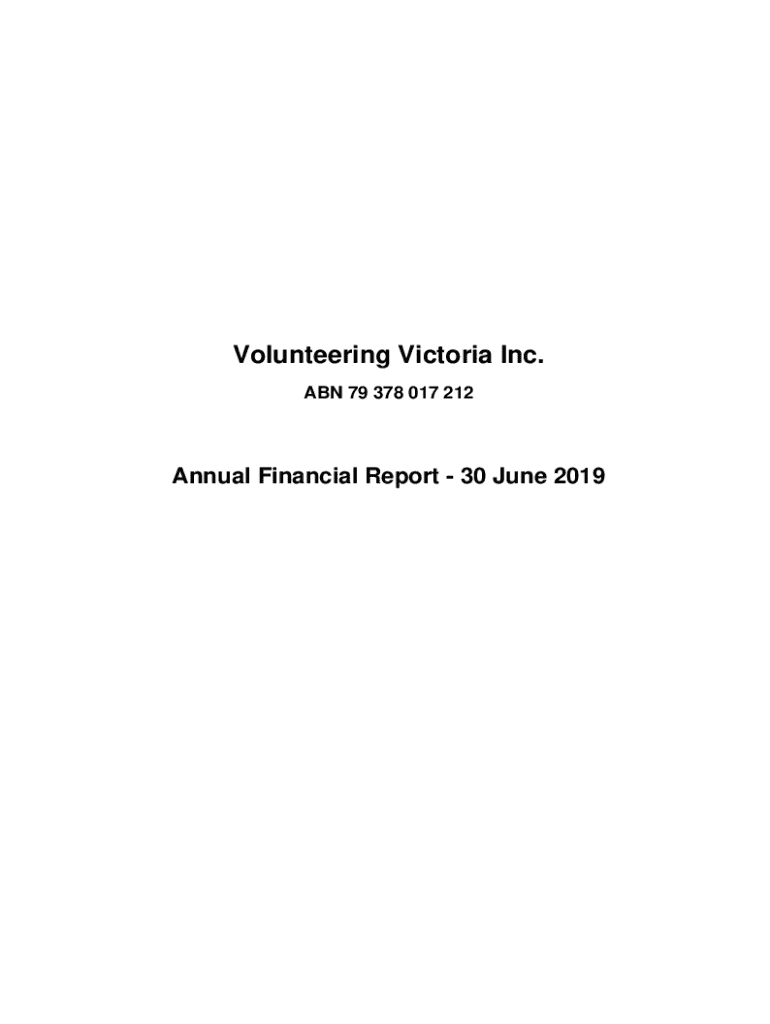 Volunteering Victoria Inc.

ABN 79 378 017 212

Annual Financial Report - 30 June 2019